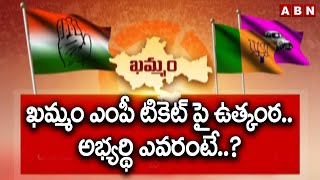 ABN

ఖమ్మం

ఖమ్మం ఎంపీ టికెట్ పై ఉత్కంఠ.. అభ్యర్థి ఎవరంటే..?